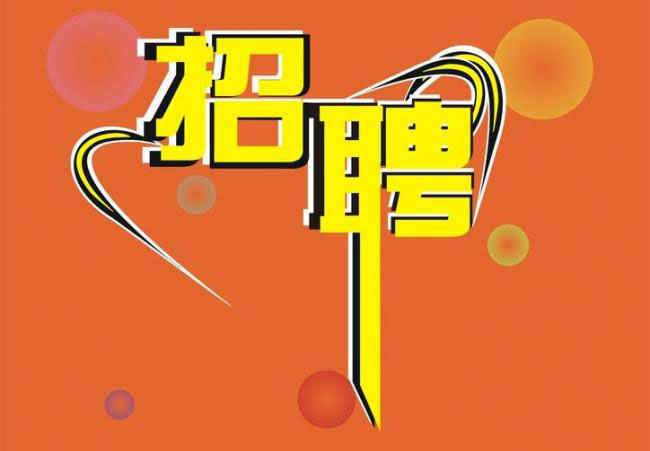 招聘